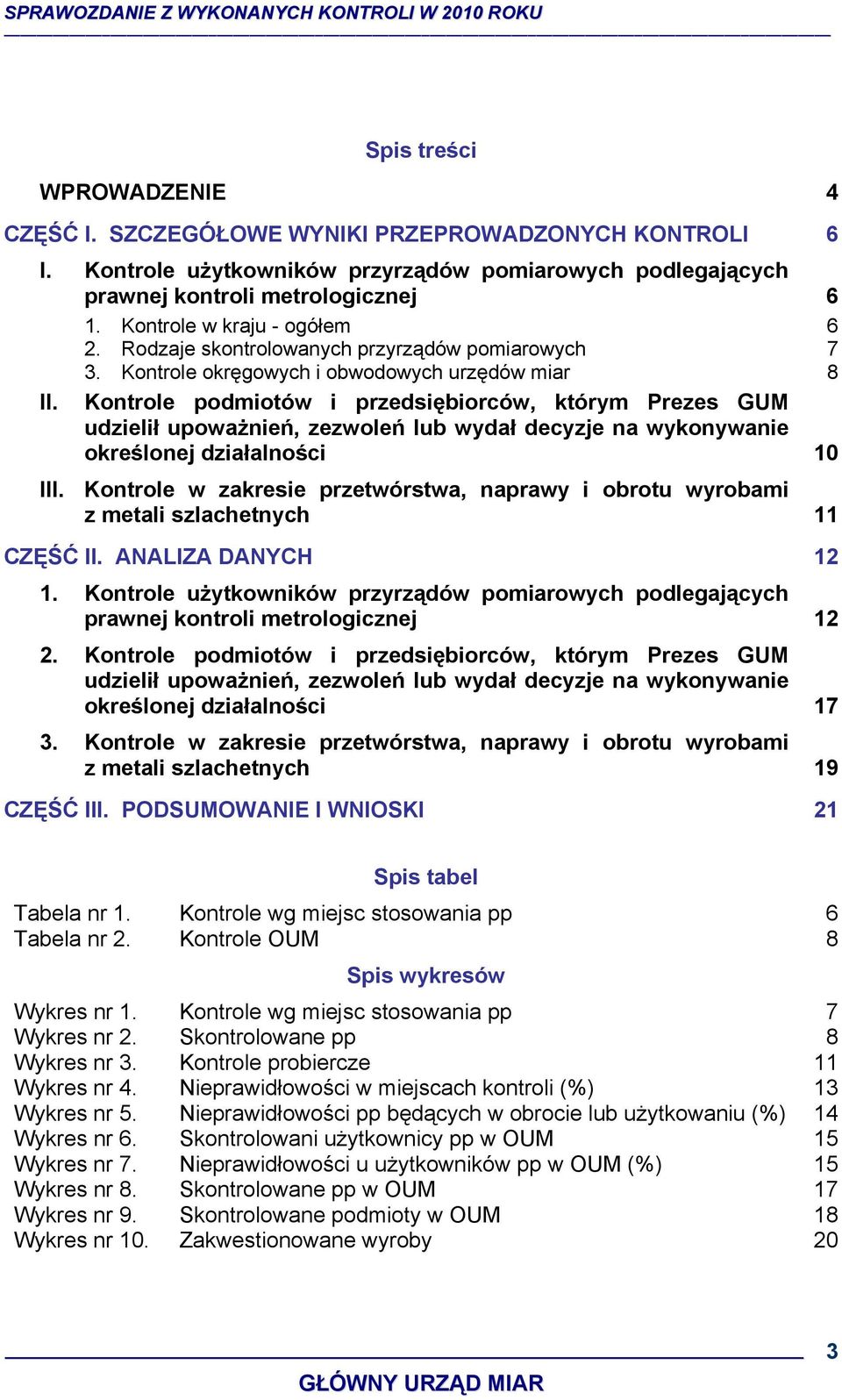 SPRAWOZDANIE Z WYKONANYCH KONTROLI W 2010 ROKU

Spis treści

WPROWADZENIE 4

CZĘŚĆ I. SZCZEGÓŁOWE WYNIKI PRZEPROWADZONYCH KONTROLI 6

I. Kontrole użytkowników przyrządów pomiarowych podlegających prawnej kontroli metrologicznej 6

1. Kontrole w kraju - ogółem 6
2. Rodzaje skontrolowanych przyrządów pomiarowych 7
3. Kontrole okręgowych i obwodowych urzędów miar 8

II. Kontrole podmiotów i przedsiębiorców, którym Prezes GUM udzielił upoważnień, zezwoleń lub wydał decyzje na wykonywanie określonej działalności 10

III. Kontrole w zakresie przetwórstwa, naprawy i obrotu wyrobami z metali szlachetnych 11

CZĘŚĆ II. ANALIZA DANYCH 12

1. Kontrole użytkowników przyrządów pomiarowych podlegających prawnej kontroli metrologicznej 12

2. Kontrole podmiotów i przedsiębiorców, którym Prezes GUM udzielił upoważnień, zezwoleń lub wydał decyzje na wykonywanie określonej działalności 17

3. Kontrole w zakresie przetwórstwa, naprawy i obrotu wyrobami z metali szlachetnych 19

CZĘŚĆ III. PODSUMOWANIE I WNIOSKI 21

Spis tabel

Tabela nr 1. Kontrole wg miejsc stosowania pp 6
Tabela nr 2. Kontrole OUM 8

Spis wykresów

Wykres nr 1. Kontrole wg miejsc stosowania pp 7
Wykres nr 2. Skontrolowane pp 8
Wykres nr 3. Kontrole probiercze 11
Wykres nr 4. Nieprawidłowości w miejscach kontroli (%) 13
Wykres nr 5. Nieprawidłowości pp będących w obrocie lub użytkowaniu (%) 14
Wykres nr 6. Skontrolowani użytkownicy pp w OUM 15
Wykres nr 7. Nieprawidłowości u użytkowników pp w OUM (%) 15
Wykres nr 8. Skontrolowane pp w OUM 17
Wykres nr 9. Skontrolowane podmioty w OUM 18
Wykres nr 10. Zakwestionowane wyroby 20

3

GŁÓWNY URZĄD MIAR